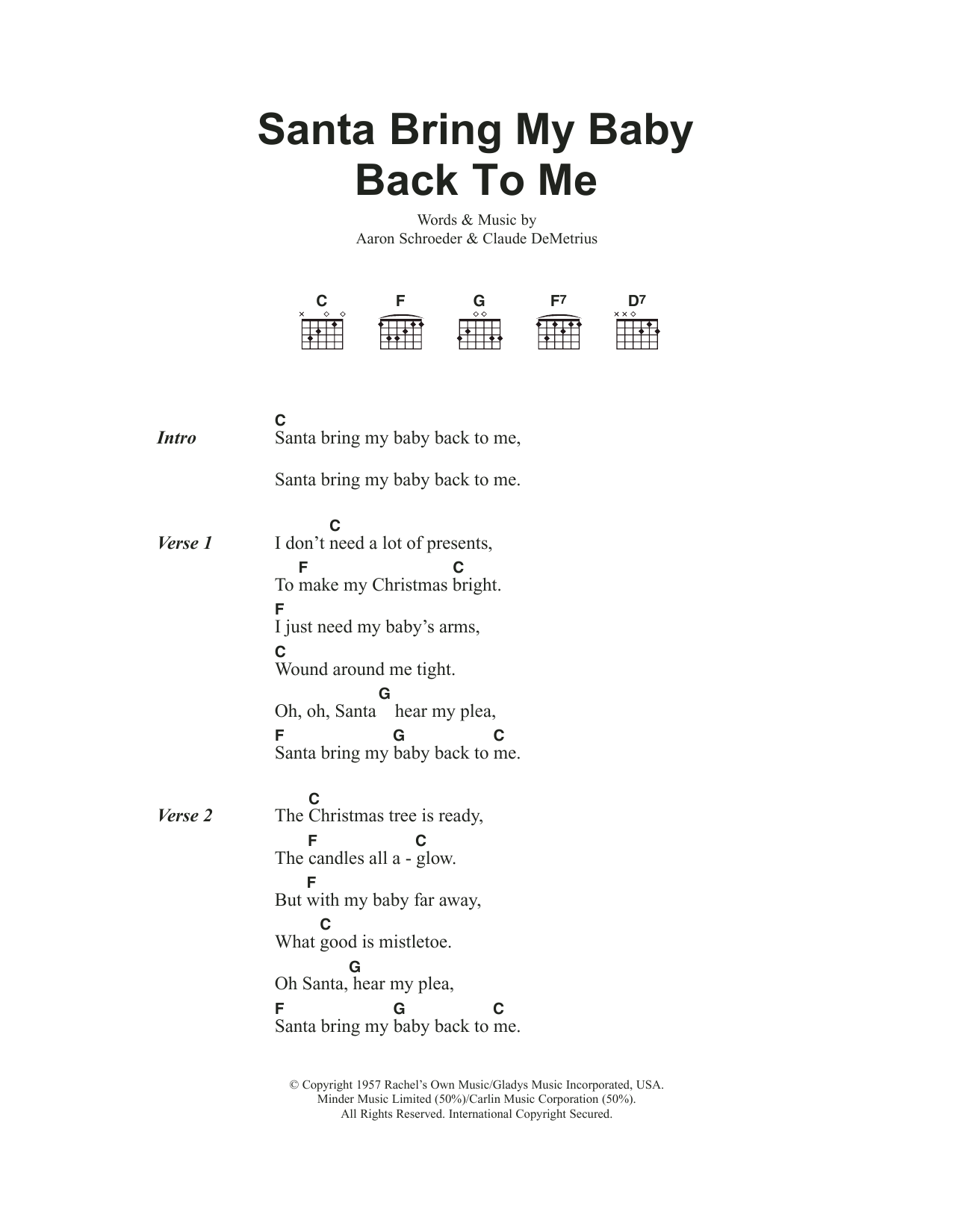 Santa Bring My Baby Back To Me

Words & Music by
Aaron Schroeder & Claude DeMetrius

C F G F7 D7

Intro

C
Santa bring my baby back to me,

Santa bring my baby back to me.

Verse 1

C
I don't need a lot of presents,
F C
To make my Christmas bright.
F
I just need my baby's arms,
C
Wound around me tight.
G
Oh, oh, Santa hear my plea,
F G C
Santa bring my baby back to me.

Verse 2

C
The Christmas tree is ready,
F C
The candles all a - glow.
F
But with my baby far away,
C
What good is mistletoe.
G
Oh Santa, hear my plea,
F G C
Santa bring my baby back to me.

© Copyright 1957 Rachel's Own Music/Gladys Music Incorporated, USA.
Minder Music Limited (50%)/Carlin Music Corporation (50%).
All Rights Reserved. International Copyright Secured.